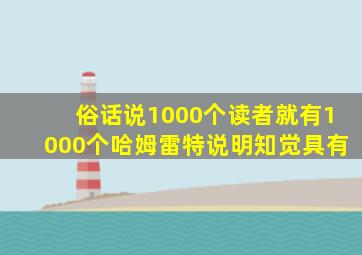 俗话说1000个读者就有1000个哈姆雷特说明知觉具有